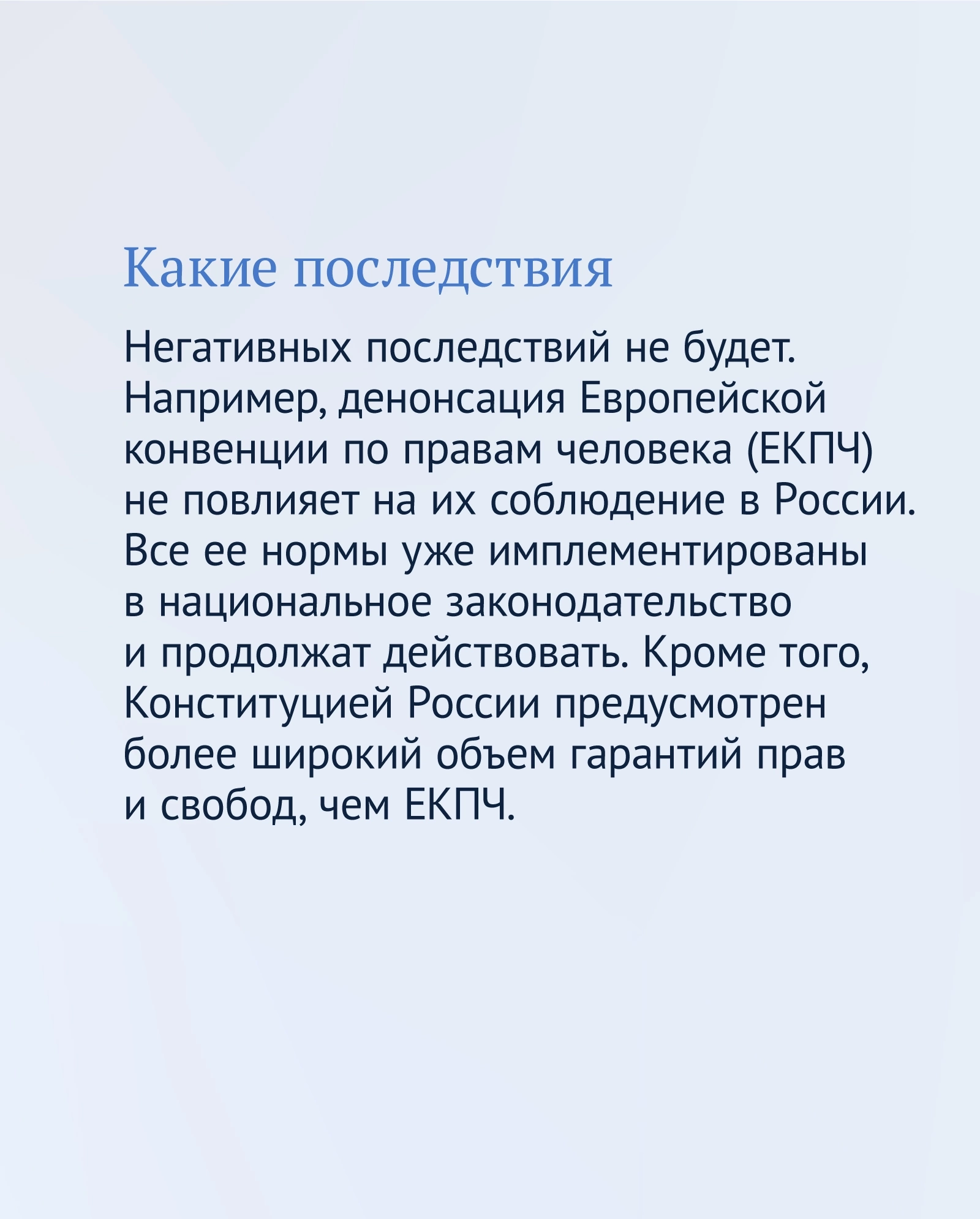 Какие последствия

Негативных последствий не будет. Например, денонсация Европейской конвенции по правам человека (ЕКПЧ) не повлияет на их соблюдение в России. Все ее нормы уже имплементированы в национальное законодательство и продолжат действовать. Кроме того, Конституцией России предусмотрен более широкий объем гарантий прав и свобод, чем ЕКПЧ.